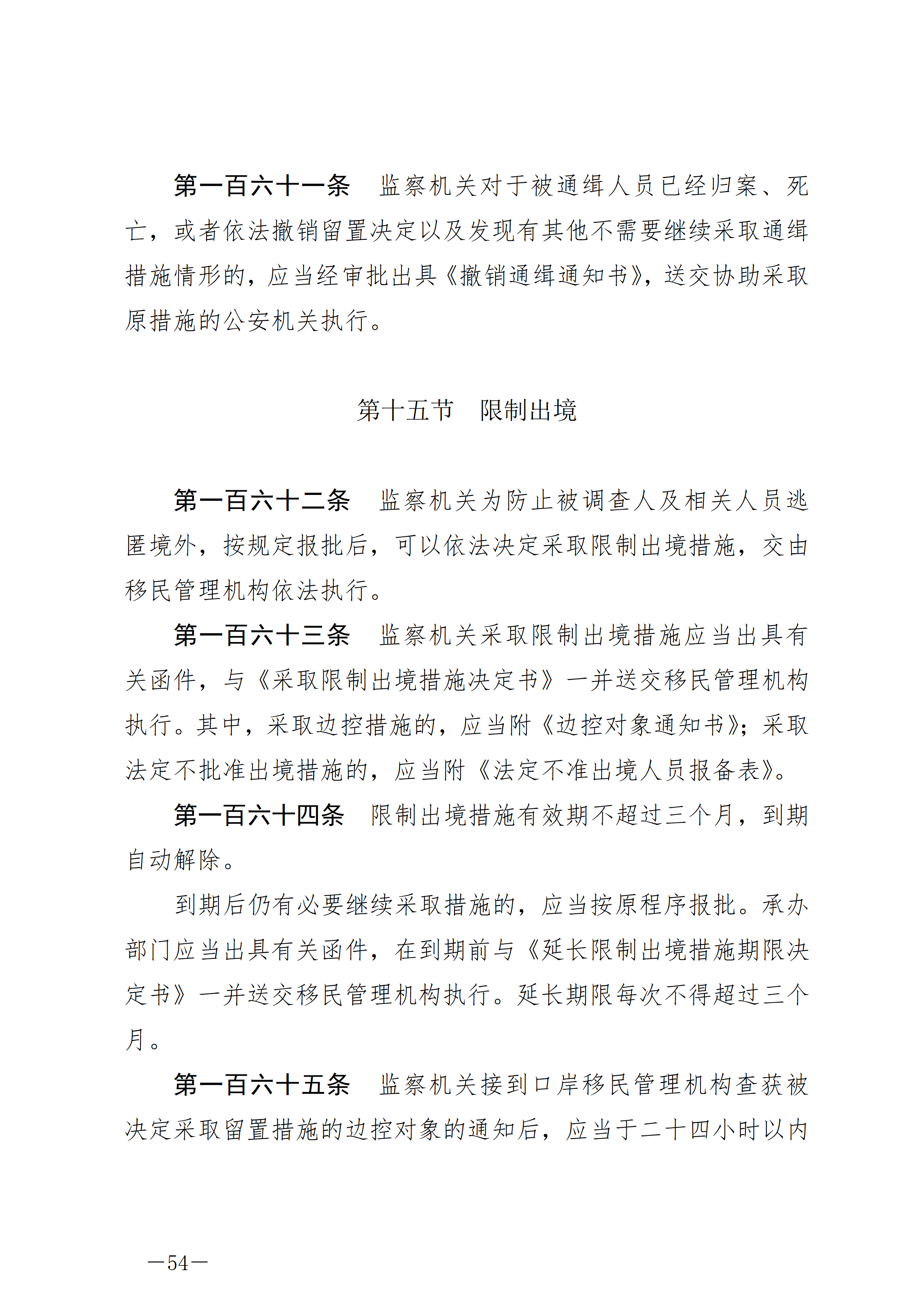 第一百六十一条　监察机关对于被通缉人员已经归案、死亡，或者依法撤销留置决定以及发现有其他不需要继续采取通缉措施情形的，应当经审批出具《撤销通缉通知书》，送交协助采取原措施的公安机关执行。

第十五节　限制出境

第一百六十二条　监察机关为防止被调查人及相关人员逃匿境外，按规定报批后，可以依法决定采取限制出境措施，交由移民管理机构依法执行。

第一百六十三条　监察机关采取限制出境措施应当出具有关函件，与《采取限制出境措施决定书》一并送交移民管理机构执行。其中，采取边控措施的，应当附《边控对象通知书》；采取法定不批准出境措施的，应当附《法定不准出境人员报备表》。

第一百六十四条　限制出境措施有效期不超过三个月，到期自动解除。

到期后仍有必要继续采取措施的，应当按原程序报批。承办部门应当出具有关函件，在到期前与《延长限制出境措施期限决定书》一并送交移民管理机构执行。延长期限每次不得超过三个月。

第一百六十五条　监察机关接到口岸移民管理机构查获被决定采取留置措施的边控对象的通知后，应当于二十四小时以内

—54—